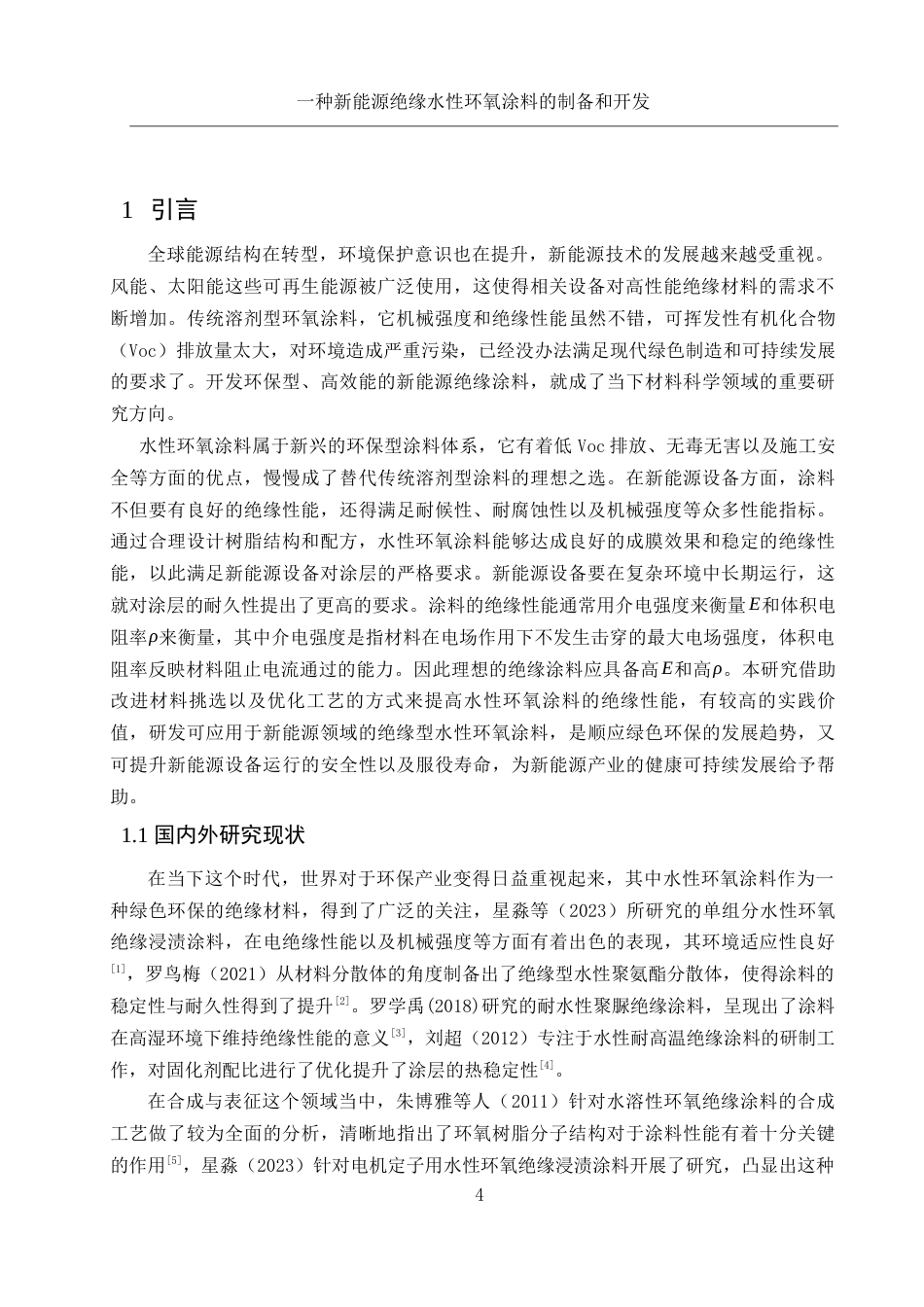 一种新能源绝缘水性环氧涂料的制备和开发

1 引言

全球能源结构在转型，环境保护意识也在提升，新能源技术的发展越来越受重视。风能、太阳能这些可再生能源被广泛使用，这使得相关设备对高性能绝缘材料的需求不断增加。传统溶剂型环氧涂料，它机械强度和绝缘性能虽然不错，可挥发性有机化合物（Voc）排放量太大，对环境造成严重污染，已经没办法满足现代绿色制造和可持续发展的要求了。开发环保型、高效能的新能源绝缘涂料，就成了当下材料科学领域的重要研究方向。

水性环氧涂料属于新兴的环保型涂料体系，它有着低 Voc 排放、无毒无害以及施工安全等方面的优点，慢慢成了替代传统溶剂型涂料的理想之选。在新能源设备方面，涂料不但要有良好的绝缘性能，还得满足耐候性、耐腐蚀性以及机械强度等众多性能指标。通过合理设计树脂结构和配方，水性环氧涂料能够达成良好的成膜效果和稳定的绝缘性能，以此满足新能源设备对涂层的严格要求。新能源设备要在复杂环境中长期运行，这就对涂层的耐久性提出了更高的要求。涂料的绝缘性能通常用介电强度来衡量$E$和体积电阻率$\rho$来衡量，其中介电强度是指材料在电场作用下不发生击穿的最大电场强度，体积电阻率反映材料阻止电流通过的能力。因此理想的绝缘涂料应具备高$E$和高$\rho$。本研究借助改进材料挑选以及优化工艺的方式来提高水性环氧涂料的绝缘性能，有较高的实践价值，研发可应用于新能源领域的绝缘型水性环氧涂料，是顺应绿色环保的发展趋势，又可提升新能源设备运行的安全性以及服役寿命，为新能源产业的健康可持续发展给予帮助。

1.1 国内外研究现状

在当下这个时代，世界对于环保产业变得日益重视起来，其中水性环氧涂料作为一种绿色环保的绝缘材料，得到了广泛的关注，星淼等（2023）所研究的单组分水性环氧绝缘浸渍涂料，在电绝缘性能以及机械强度等方面有着出色的表现，其环境适应性良好$^{[1]}$，罗鸟梅（2021）从材料分散体的角度制备出了绝缘型水性聚氨酯分散体，使得涂料的稳定性与耐久性得到了提升$^{[2]}$。罗学禹(2018)研究的耐水性聚脲绝缘涂料，呈现出了涂料在高湿环境下维持绝缘性能的意义$^{[3]}$，刘超（2012）专注于水性耐高温绝缘涂料的研制工作，对固化剂配比进行了优化提升了涂层的热稳定性$^{[4]}$。

在合成与表征这个领域当中，朱博雅等人（2011）针对水溶性环氧绝缘涂料的合成工艺做了较为全面的分析，清晰地指出了环氧树脂分子结构对于涂料性能有着十分关键的作用$^{[5]}$，星淼（2023）针对电机定子用水性环氧绝缘浸渍涂料开展了研究，凸显出这种

4